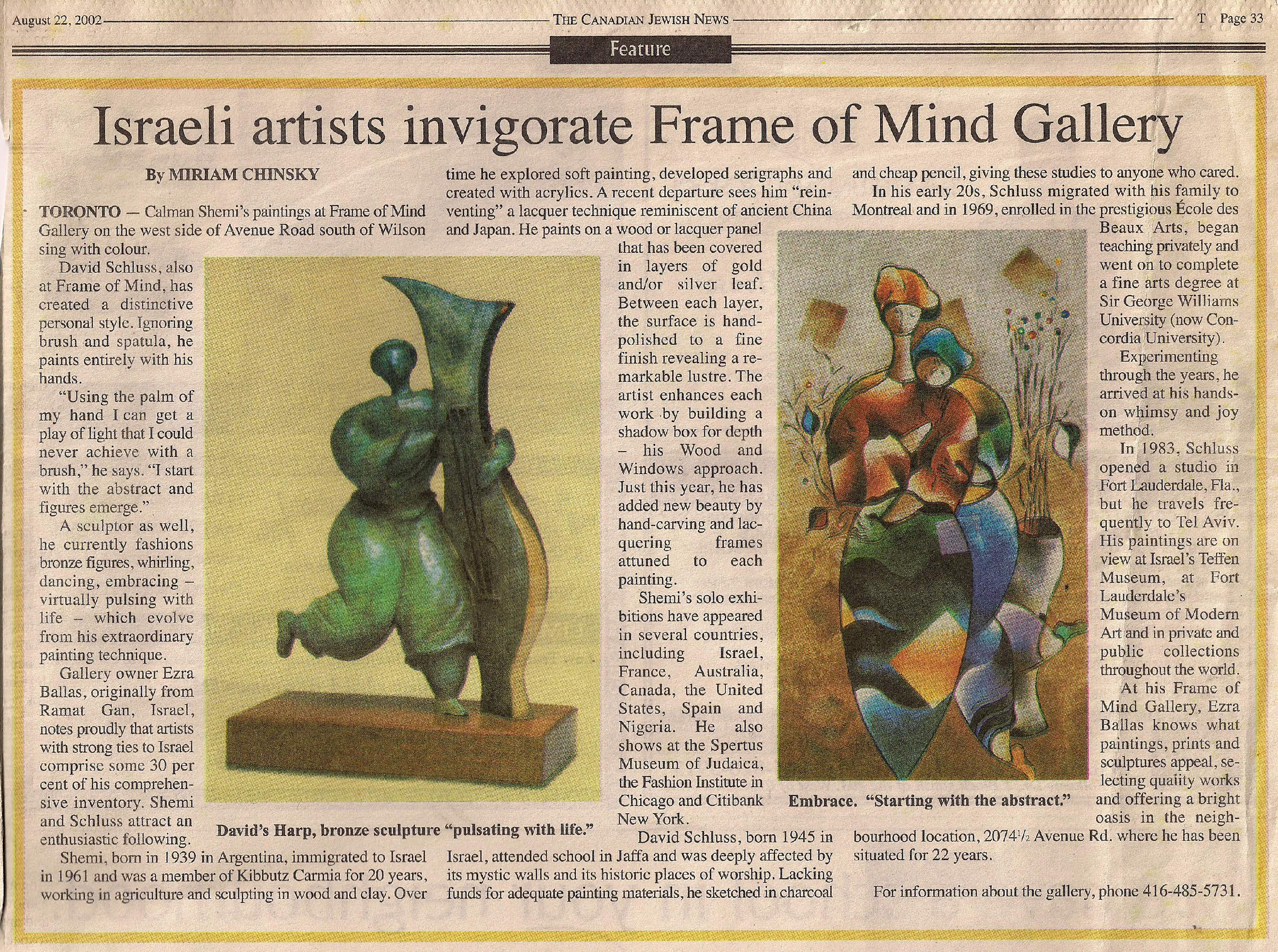 August 22, 2002 THE CANADIAN JEWISH NEWS T Page 33

Feature

Israeli artists invigorate Frame of Mind Gallery

By MIRIAM CHINSKY

TORONTO — Calman Shemi's paintings at Frame of Mind Gallery on the west side of Avenue Road south of Wilson sing with colour.

David Schluss, also at Frame of Mind, has created a distinctive personal style. Ignoring brush and spatula, he paints entirely with his hands.

"Using the palm of my hand I can get a play of light that I could never achieve with a brush," he says. "I start with the abstract and figures emerge."

A sculptor as well, he currently fashions bronze figures, whirling, dancing, embracing – virtually pulsing with life – which evolve from his extraordinary painting technique.

Gallery owner Ezra Ballas, originally from Ramat Gan, Israel, notes proudly that artists with strong ties to Israel comprise some 30 per cent of his comprehensive inventory. Shemi and Schluss attract an enthusiastic following.

Shemi, born in 1939 in Argentina, immigrated to Israel in 1961 and was a member of Kibbutz Carmia for 20 years, working in agriculture and sculpting in wood and clay. Over time he explored soft painting, developed serigraphs and created with acrylics. A recent departure sees him "reinventing" a lacquer technique reminiscent of ancient China and Japan. He paints on a wood or lacquer panel that has been covered in layers of gold and/or silver leaf. Between each layer, the surface is hand-polished to a fine finish revealing a remarkable lustre. The artist enhances each work by building a shadow box for depth – his Wood and Windows approach. Just this year, he has added new beauty by hand-carving and lacquering frames attuned to each painting.

Shemi's solo exhibitions have appeared in several countries, including Israel, France, Australia, Canada, the United States, Spain and Nigeria. He also shows at the Spertus Museum of Judaica, the Fashion Institute in Chicago and Citibank New York.

David Schluss, born 1945 in Israel, attended school in Jaffa and was deeply affected by its mystic walls and its historic places of worship. Lacking funds for adequate painting materials, he sketched in charcoal and cheap pencil, giving these studies to anyone who cared.

In his early 20s, Schluss migrated with his family to Montreal and in 1969, enrolled in the prestigious École des Beaux Arts, began teaching privately and went on to complete a fine arts degree at Sir George Williams University (now Concordia University).

Experimenting through the years, he arrived at his hands-on whimsy and joy method.

In 1983, Schluss opened a studio in Fort Lauderdale, Fla., but he travels frequently to Tel Aviv. His paintings are on view at Israel's Teffen Museum, at Fort Lauderdale's Museum of Modern Art and in private and public collections throughout the world.

At his Frame of Mind Gallery, Ezra Ballas knows what paintings, prints and sculptures appeal, selecting quality works and offering a bright oasis in the neighbourhood location, 2074½ Avenue Rd. where he has been situated for 22 years.

For information about the gallery, phone 416-485-5731.

David's Harp, bronze sculpture "pulsating with life."

Embrace. "Starting with the abstract."